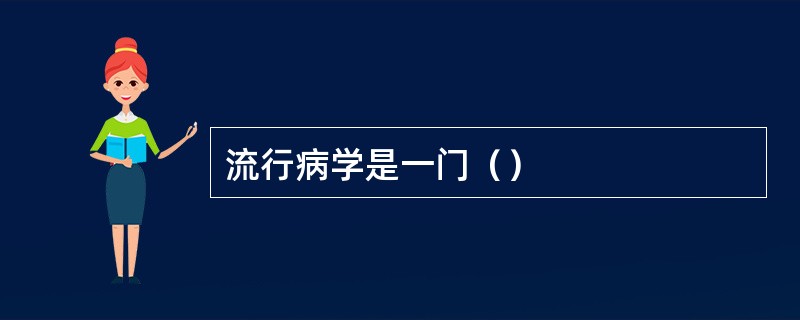 流行病学是一门（）